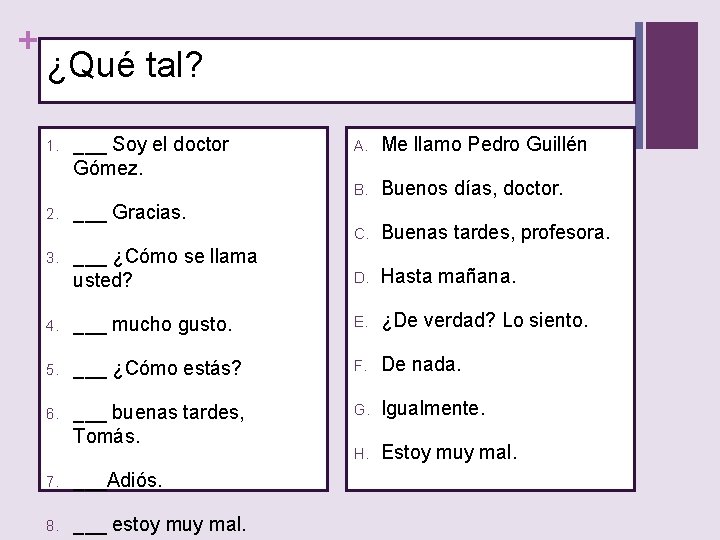 +
¿Qué tal?

1. ____ Soy el doctor Gómez.

2. ____ Gracias.

3. ____ ¿Cómo se llama usted?

4. ____ mucho gusto.

5. ____ ¿Cómo estás?

6. ____ buenas tardes, Tomás.

7. ____ Adiós.

8. ____ estoy muy mal.

A. Me llamo Pedro Guillén

B. Buenos días, doctor.

C. Buenas tardes, profesora.

D. Hasta mañana.

E. ¿De verdad? Lo siento.

F. De nada.

G. Igualmente.

H. Estoy muy mal.